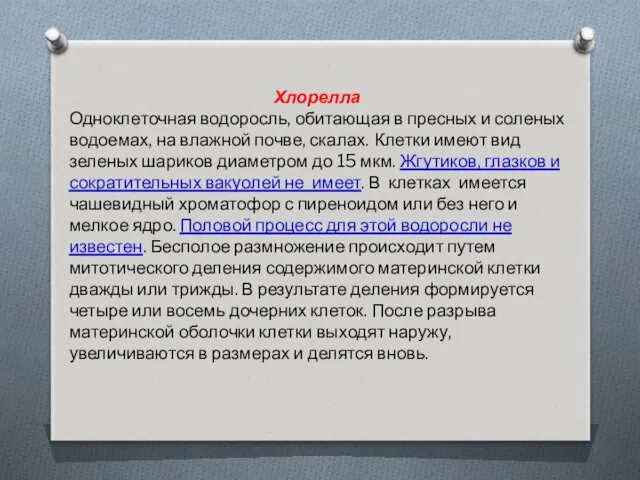 Хлорелла
Одноклеточная водоросль, обитающая в пресных и соленых водоемах, на влажной почве, скалах. Клетки имеют вид зеленых шариков диаметром до 15 мкм. Жгутиков, глазков и сократительных вакуолей не имеет. В клетках имеется чашевидный хроматофор с пиреноидом или без него и мелкое ядро. Половой процесс для этой водоросли не известен. Бесполое размножение происходит путем митотического деления содержимого материнской клетки дважды или трижды. В результате деления формируется четыре или восемь дочерних клеток. После разрыва материнской оболочки клетки выходят наружу, увеличиваются в размерах и делятся вновь.